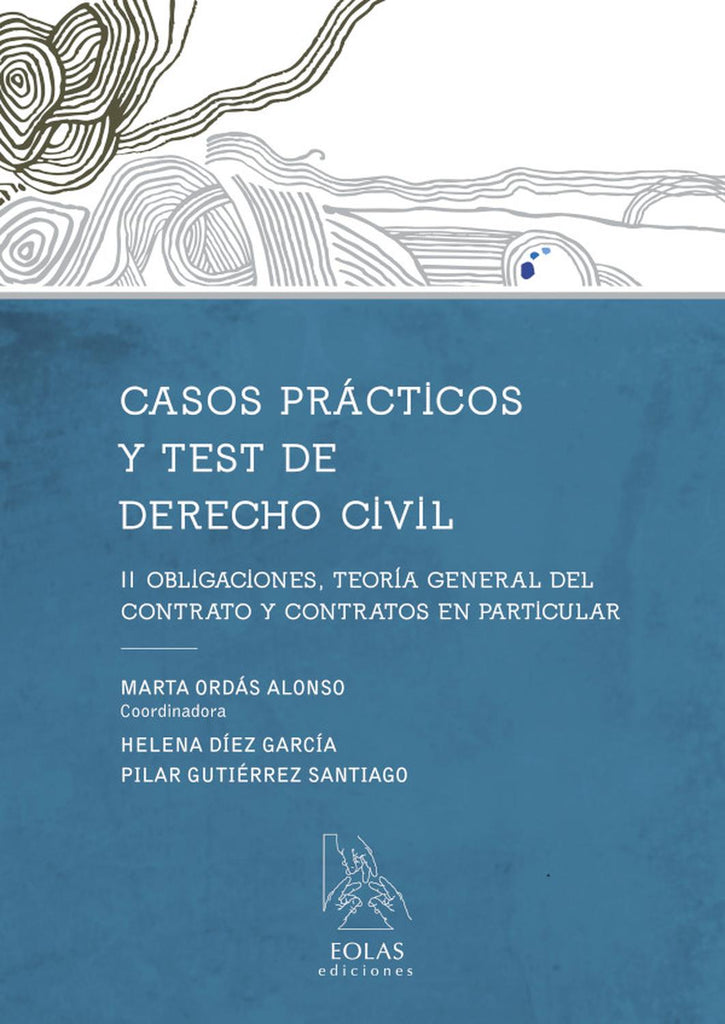 CASOS PRÁCTICOS
Y TEST DE
DERECHO CIVIL

II OBLIGACIONES, TEORÍA GENERAL DEL
CONTRATO Y CONTRATOS EN PARTICULAR

MARTA ORDÁS ALONSO
Coordinadora
HELENA DÍEZ GARCÍA
PILAR GUTIÉRREZ SANTIAGO

EOLAS
ediciones